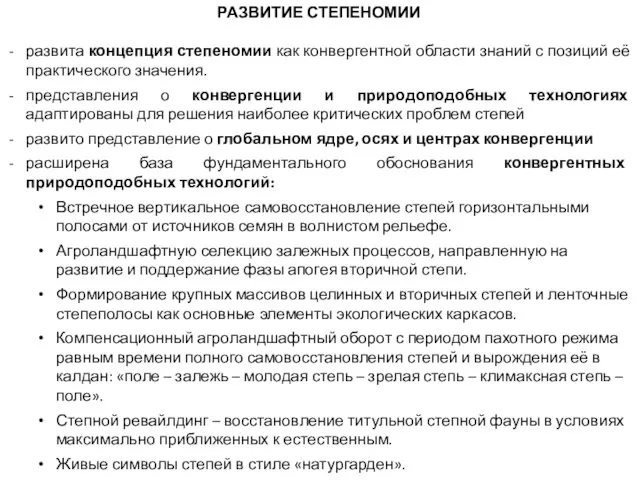 РАЗВИТИЕ СТЕПЕНОМИИ

- развита концепция степеномии как конвергентной области знаний с позиций её практического значения.
- представления о конвергенции и природоподобных технологиях адаптированы для решения наиболее критических проблем степей
- развито представление о глобальном ядре, осях и центрах конвергенции
- расширена база фундаментального обоснования конвергентных природоподобных технологий:
  • Встречное вертикальное самовосстановление степей горизонтальными полосами от источников семян в волнистом рельефе.
  • Агроландшафтную селекцию залежных процессов, направленную на развитие и поддержание фазы апогея вторичной степи.
  • Формирование крупных массивов целинных и вторичных степей и ленточные степеполосы как основные элементы экологических каркасов.
  • Компенсационный агроландшафтный оборот с периодом пахотного режима равным времени полного самовосстановления степей и вырождения её в калдан: «поле – залежь – молодая степь – зрелая степь – климаксная степь – поле».
  • Степной ревайлдинг – восстановление титульной степной фауны в условиях максимально приближенных к естественным.
  • Живые символы степей в стиле «натургарден».